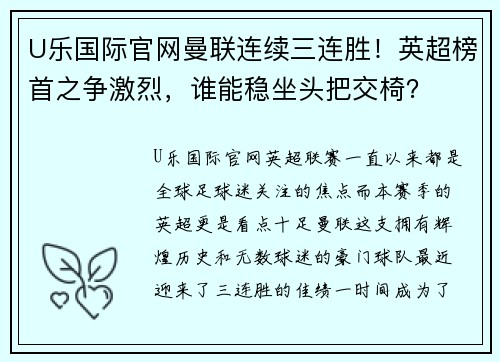 U乐国际官网曼联连续三连胜！英超榜首之争激烈，谁能稳坐头把交椅？

U乐国际官网英超联赛一直以来都是全球足球迷关注的焦点而本赛季的英超更是看点十足曼联这支拥有辉煌历史和无数球迷的豪门球队最近迎来了三连胜的佳绩一时间成为了